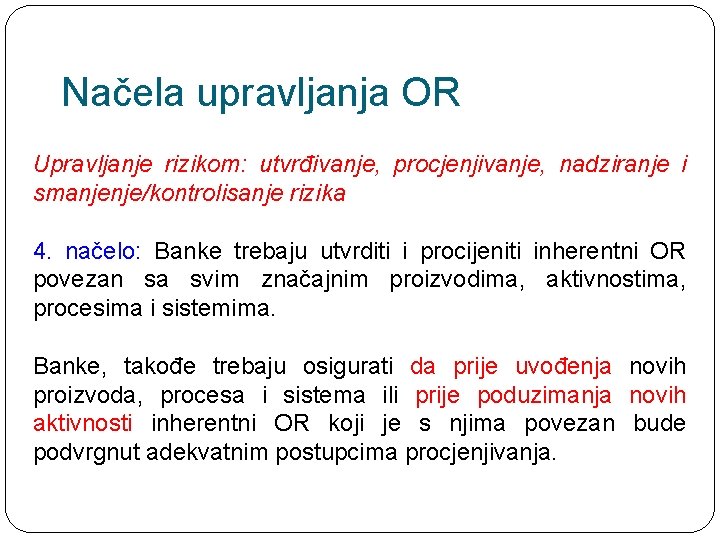 Načela upravljanja OR

Upravljanje rizikom: utvrđivanje, procjenjivanje, nadziranje i smanjenje/kontrolisanje rizika

4. načelo: Banke trebaju utvrditi i procijeniti inherentni OR povezan sa svim značajnim proizvodima, aktivnostima, procesima i sistemima.

Banke, takođe trebaju osigurati da prije uvođenja novih proizvoda, procesa i sistema ili prije poduzimanja novih aktivnosti inherentni OR koji je s njima povezan bude podvrgnut adekvatnim postupcima procjenjivanja.